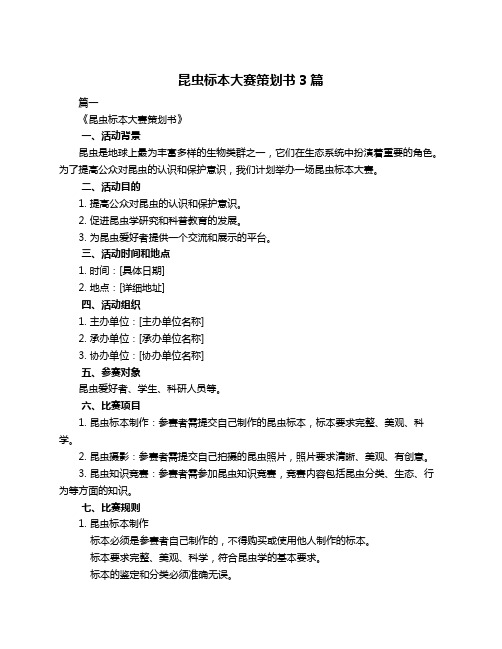 昆虫标本大赛策划书 3 篇

篇一

《昆虫标本大赛策划书》

一、活动背景

昆虫是地球上最为丰富多样的生物类群之一，它们在生态系统中扮演着重要的角色。为了提高公众对昆虫的认识和保护意识，我们计划举办一场昆虫标本大赛。

二、活动目的

1. 提高公众对昆虫的认识和保护意识。

2. 促进昆虫学研究和科普教育的发展。

3. 为昆虫爱好者提供一个交流和展示的平台。

三、活动时间和地点

1. 时间：[具体日期]

2. 地点：[详细地址]

四、活动组织

1. 主办单位：[主办单位名称]

2. 承办单位：[承办单位名称]

3. 协办单位：[协办单位名称]

五、参赛对象

昆虫爱好者、学生、科研人员等。

六、比赛项目

1. 昆虫标本制作：参赛者需提交自己制作的昆虫标本，标本要求完整、美观、科学。

2. 昆虫摄影：参赛者需提交自己拍摄的昆虫照片，照片要求清晰、美观、有创意。

3. 昆虫知识竞赛：参赛者需参加昆虫知识竞赛，竞赛内容包括昆虫分类、生态、行为等方面的知识。

七、比赛规则

1. 昆虫标本制作

标本必须是参赛者自己制作的，不得购买或使用他人制作的标本。

标本要求完整、美观、科学，符合昆虫学的基本要求。

标本的鉴定和分类必须准确无误。